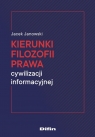 Jacek Janowski

KIERUNKI FILOZOFII PRAWA

cywilizacji informacyjnej

Difin